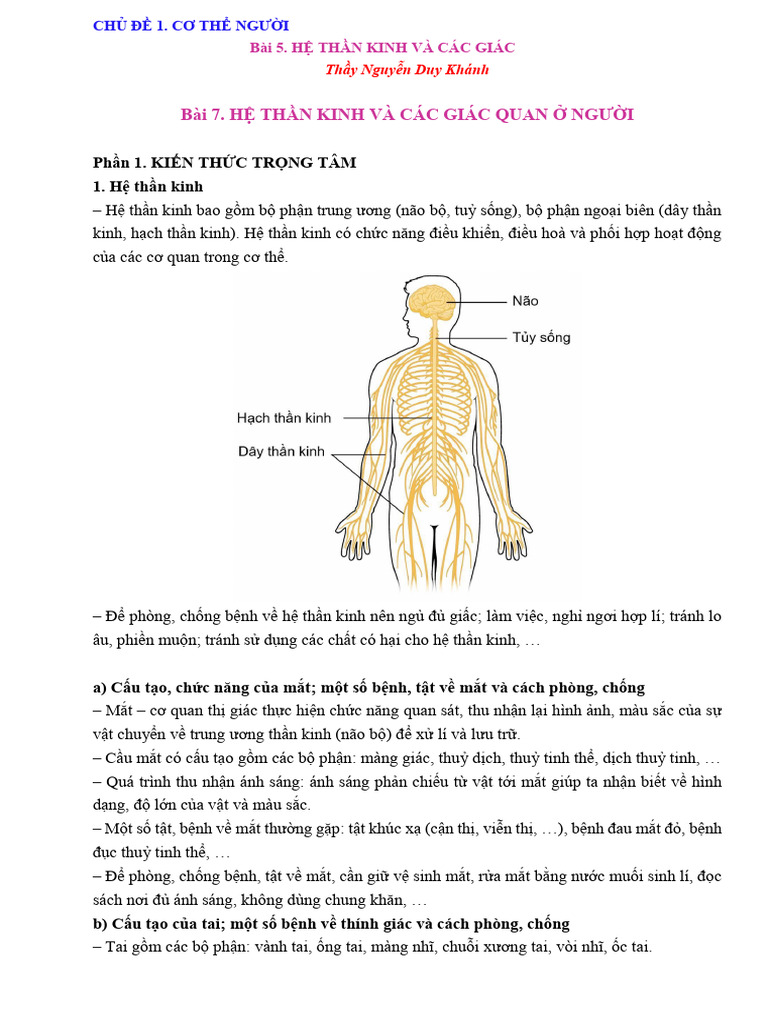 CHỦ ĐỀ 1. CƠ THỂ NGƯỜI

Bài 5. HỆ THẦN KINH VÀ CÁC GIÁC

Thầy Nguyễn Duy Khánh

Bài 7. HỆ THẦN KINH VÀ CÁC GIÁC QUAN Ở NGƯỜI

Phần 1. KIẾN THỨC TRỌNG TÂM

1. Hệ thần kinh

– Hệ thần kinh bao gồm bộ phận trung ương (não bộ, tuỷ sống), bộ phận ngoại biên (dây thần kinh, hạch thần kinh). Hệ thần kinh có chức năng điều khiển, điều hoà và phối hợp hoạt động của các cơ quan trong cơ thể.

Não

Tủy sống

Hạch thần kinh

Dây thần kinh

– Để phòng, chống bệnh về hệ thần kinh nên ngủ đủ giấc; làm việc, nghỉ ngơi hợp lí; tránh lo âu, phiền muộn; tránh sử dụng các chất có hại cho hệ thần kinh, …

a) Cấu tạo, chức năng của mắt; một số bệnh, tật về mắt và cách phòng, chống

– Mắt – cơ quan thị giác thực hiện chức năng quan sát, thu nhận lại hình ảnh, màu sắc của sự vật chuyển về trung ương thần kinh (não bộ) để xử lí và lưu trữ.

– Cầu mắt có cấu tạo gồm các bộ phận: màng giác, thuỷ dịch, thuỷ tinh thể, dịch thuỷ tinh, …

– Quá trình thu nhận ánh sáng: ánh sáng phản chiếu từ vật tới mắt giúp ta nhận biết về hình dạng, độ lớn của vật và màu sắc.

– Một số tật, bệnh về mắt thường gặp: tật khúc xạ (cận thị, viễn thị, …), bệnh đau mắt đỏ, bệnh đục thuỷ tinh thể, …

– Để phòng, chống bệnh, tật về mắt, cần giữ vệ sinh mắt, rửa mắt bằng nước muối sinh lí, đọc sách nơi đủ ánh sáng, không dùng chung khăn, …

b) Cấu tạo của tai; một số bệnh về thính giác và cách phòng, chống

– Tai gồm các bộ phận: vành tai, ống tai, màng nhĩ, chuỗi xương tai, vòi nhĩ, ốc tai.